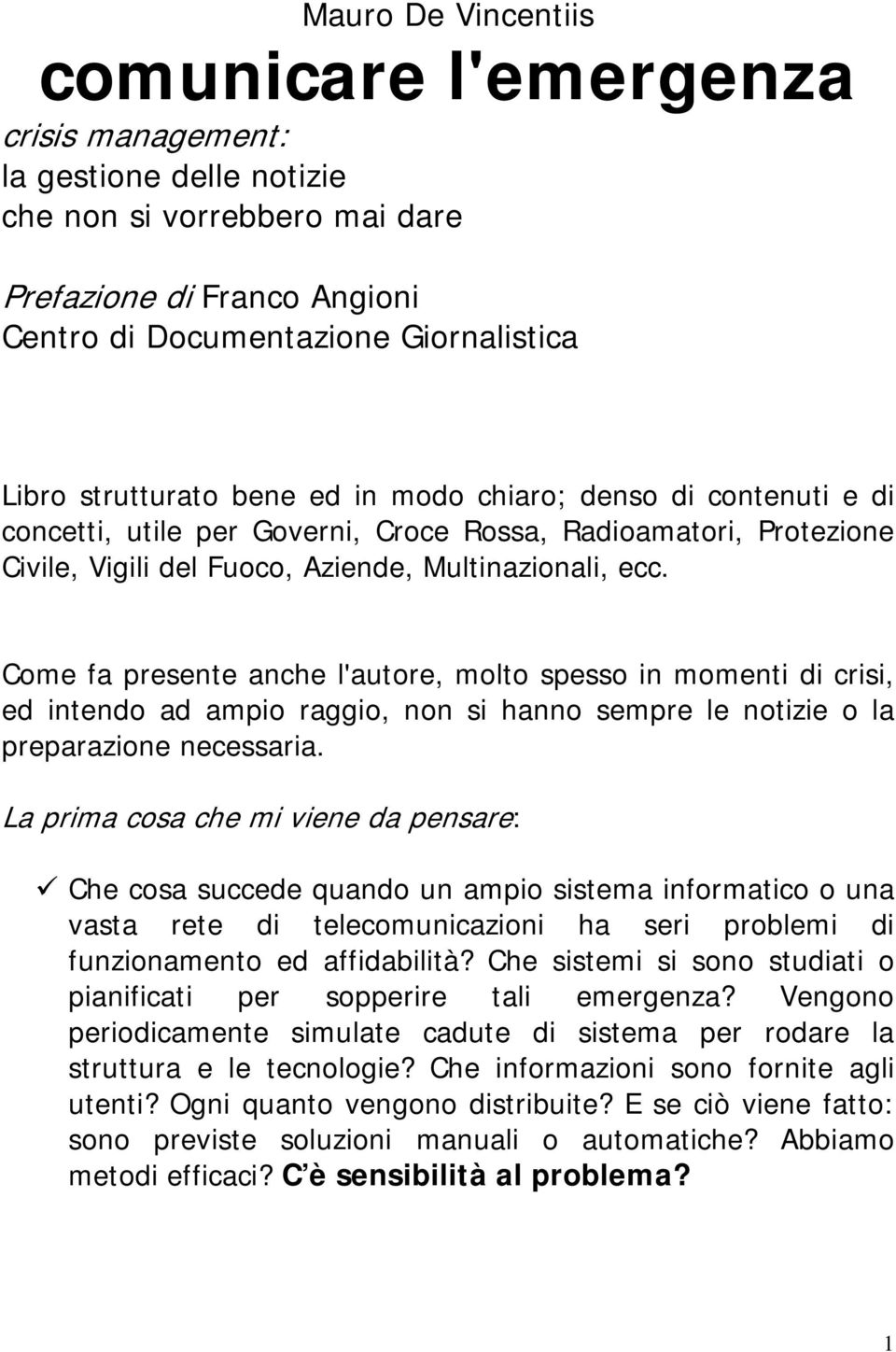 Mauro De Vincentiis

comunicare l'emergenza

crisis management:
la gestione delle notizie
che non si vorrebbero mai dare

Prefazione di Franco Angioni
Centro di Documentazione Giornalistica

Libro strutturato bene ed in modo chiaro; denso di contenuti e di concetti, utile per Governi, Croce Rossa, Radioamatori, Protezione Civile, Vigili del Fuoco, Aziende, Multinazionali, ecc.

Come fa presente anche l'autore, molto spesso in momenti di crisi, ed intendo ad ampio raggio, non si hanno sempre le notizie o la preparazione necessaria.

La prima cosa che mi viene da pensare:

✓ Che cosa succede quando un ampio sistema informatico o una vasta rete di telecomunicazioni ha seri problemi di funzionamento ed affidabilità? Che sistemi si sono studiati o pianificati per sopperire tali emergenza? Vengono periodicamente simulate cadute di sistema per rodare la struttura e le tecnologie? Che informazioni sono fornite agli utenti? Ogni quanto vengono distribuite? E se ciò viene fatto: sono previste soluzioni manuali o automatiche? Abbiamo metodi efficaci? C'è sensibilità al problema?

1